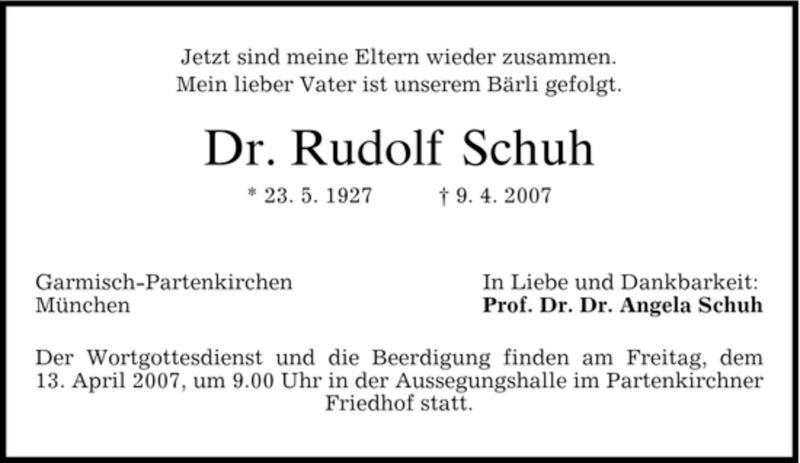 Jetzt sind meine Eltern wieder zusammen.
Mein lieber Vater ist unserem Bärli gefolgt.

Dr. Rudolf Schuh

* 23. 5. 1927 † 9. 4. 2007

Garmisch-Partenkirchen
München

In Liebe und Dankbarkeit:
Prof. Dr. Dr. Angela Schuh

Der Wortgottesdienst und die Beerdigung finden am Freitag, dem 13. April 2007, um 9.00 Uhr in der Aussegungshalle im Partenkirchner Friedhof statt.